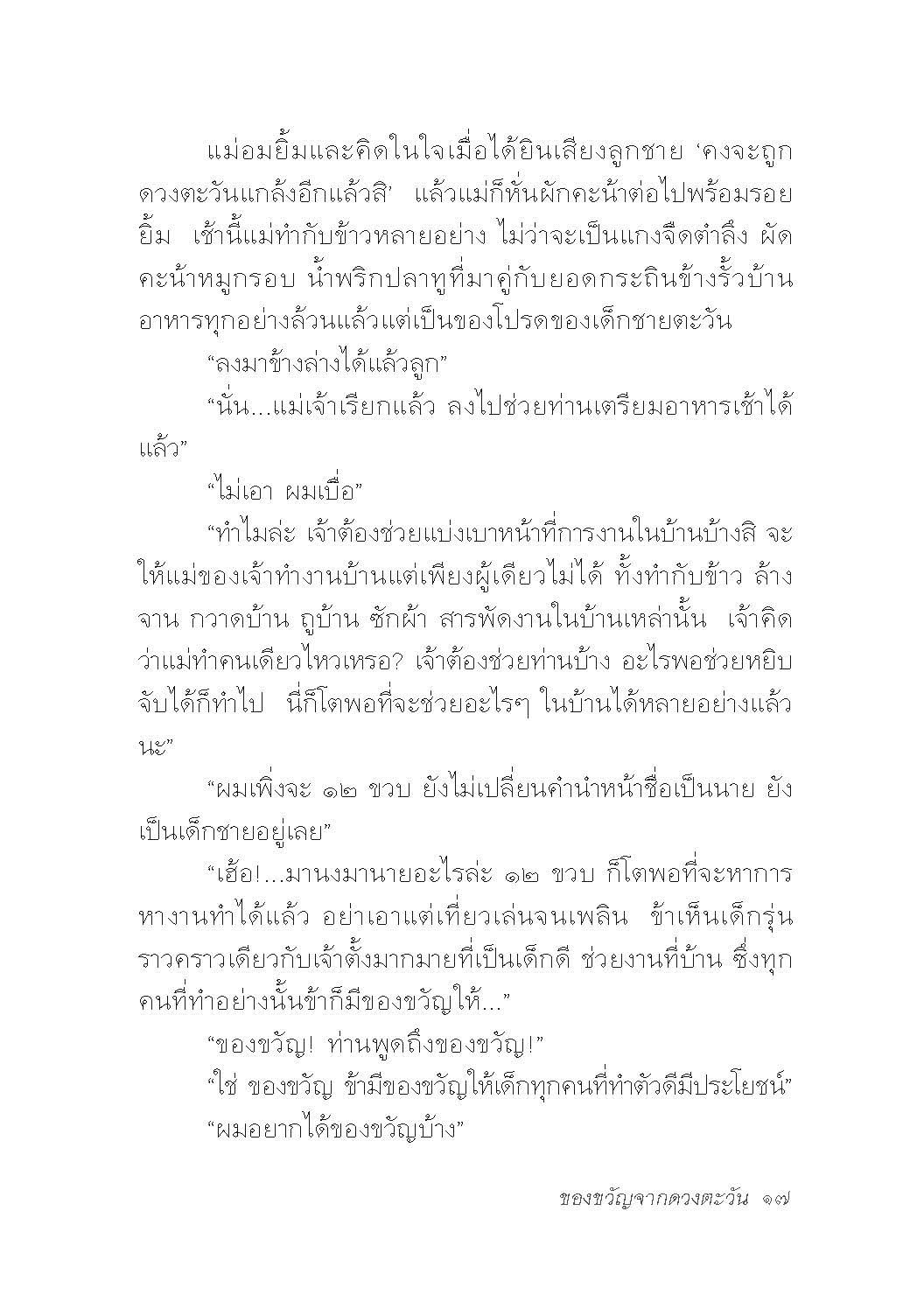 แม่อมยิ้มและคิดในใจเมื่อได้ยินเสียงลูกชาย ‘คงจะถูกดวงตะวันแกล้งอีกแล้วสิ’ แล้วแม่ก็หั่นผักคะน้าต่อไปพร้อมรอยยิ้ม เช้านี้แม่ทำกับข้าวหลายอย่าง ไม่ว่าจะเป็นแกงจืดตำลึง ผัดคะน้าหมูกรอบ น้ำพริกปลาทูที่มาคู่กับยอดกระถินข้างรั้วบ้าน อาหารทุกอย่างล้วนแล้วแต่เป็นของโปรดของเด็กชายตะวัน

“ลงมาข้างล่างได้แล้วลูก”

“นั่น...แม่เจ้าเรียกแล้ว ลงไปช่วยท่านเตรียมอาหารเช้าได้แล้ว”

“ไม่เอา ผมเบื่อ”

“ทำไมล่ะ เจ้าต้องช่วยแบ่งเบาหน้าที่การงานในบ้านบ้างสิ จะให้แม่ของเจ้าทำงานบ้านแต่เพียงผู้เดียวไม่ได้ ทั้งทำกับข้าว ล้างจาน กวาดบ้าน ถูบ้าน ซักผ้า สารพัดงานในบ้านเหล่านั้น เจ้าคิดว่าแม่ทำคนเดียวไหวเหรอ? เจ้าต้องช่วยท่านบ้าง อะไรพอช่วยหยิบจับได้ก็ทำไป นี่ก็โตพอที่จะช่วยอะไรๆ ในบ้านได้หลายอย่างแล้วนะ”

“ผมเพิ่งจะ ๑๒ ขวบ ยังไม่เปลี่ยนคำนำหน้าชื่อเป็นนาย ยังเป็นเด็กชายอยู่เลย”

“เฮ้อ!...มานงมานายอะไรล่ะ ๑๒ ขวบ ก็โตพอที่จะหาการหางานทำได้แล้ว อย่าเอาแต่เที่ยวเล่นจนเพลิน ข้าเห็นเด็กรุ่นราวคราวเดียวกับเจ้าตั้งมากมายที่เป็นเด็กดี ช่วยงานที่บ้าน ซึ่งทุกคนที่ทำอย่างนั้นข้าก็มีของขวัญให้...”

“ของขวัญ! ท่านพูดถึงของขวัญ!”

“ใช่ ของขวัญ ข้ามีของขวัญให้เด็กทุกคนที่ทำตัวดีมีประโยชน์”

“ผมอยากได้ของขวัญบ้าง”

ของขวัญจากดวงตะวัน ๑๗